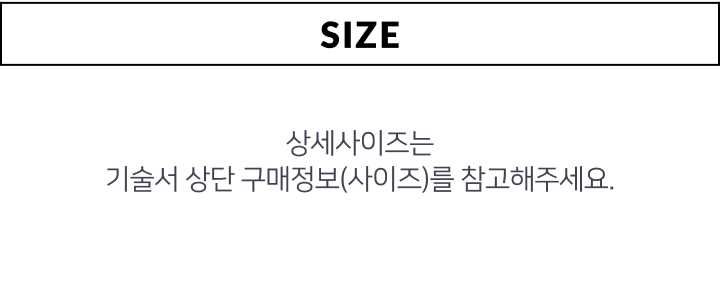 SIZE

상세사이즈는
기술서 상단 구매정보(사이즈)를 참고해주세요.